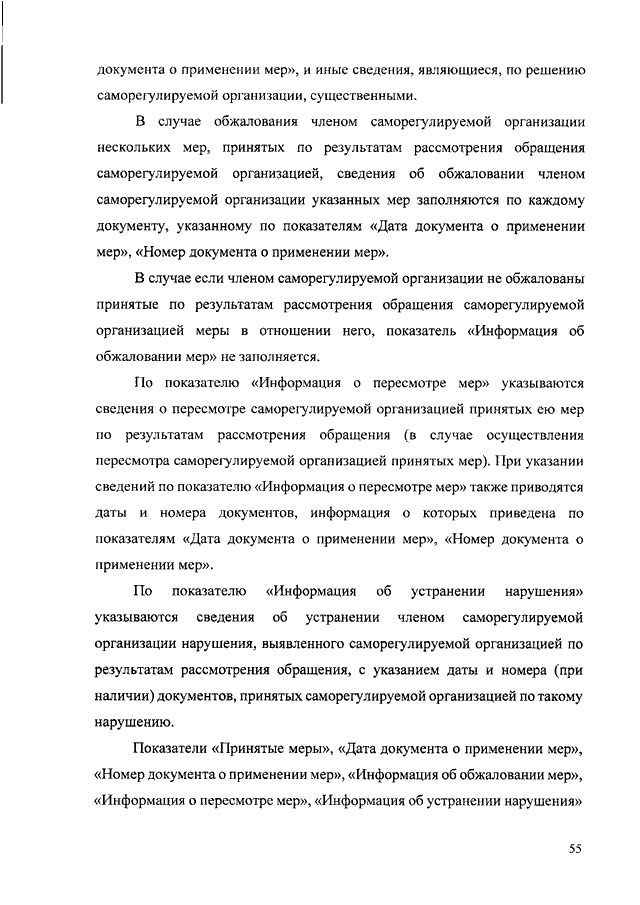 документа о применении мер», и иные сведения, являющиеся, по решению саморегулируемой организации, существенными.

В случае обжалования членом саморегулируемой организации нескольких мер, принятых по результатам рассмотрения обращения саморегулируемой организацией, сведения об обжаловании членом саморегулируемой организации указанных мер заполняются по каждому документу, указанному по показателям «Дата документа о применении мер», «Номер документа о применении мер».

В случае если членом саморегулируемой организации не обжалованы принятые по результатам рассмотрения обращения саморегулируемой организацией меры в отношении него, показатель «Информация об обжаловании мер» не заполняется.

По показателю «Информация о пересмотре мер» указываются сведения о пересмотре саморегулируемой организацией принятых ею мер по результатам рассмотрения обращения (в случае осуществления пересмотра саморегулируемой организацией принятых мер). При указании сведений по показателю «Информация о пересмотре мер» также приводятся даты и номера документов, информация о которых приведена по показателям «Дата документа о применении мер», «Номер документа о применении мер».

По показателю «Информация об устранении нарушения» указываются сведения об устранении членом саморегулируемой организации нарушения, выявленного саморегулируемой организацией по результатам рассмотрения обращения, с указанием даты и номера (при наличии) документов, принятых саморегулируемой организацией по такому нарушению.

Показатели «Принятые меры», «Дата документа о применении мер», «Номер документа о применении мер», «Информация об обжаловании мер», «Информация о пересмотре мер», «Информация об устранении нарушения»

55